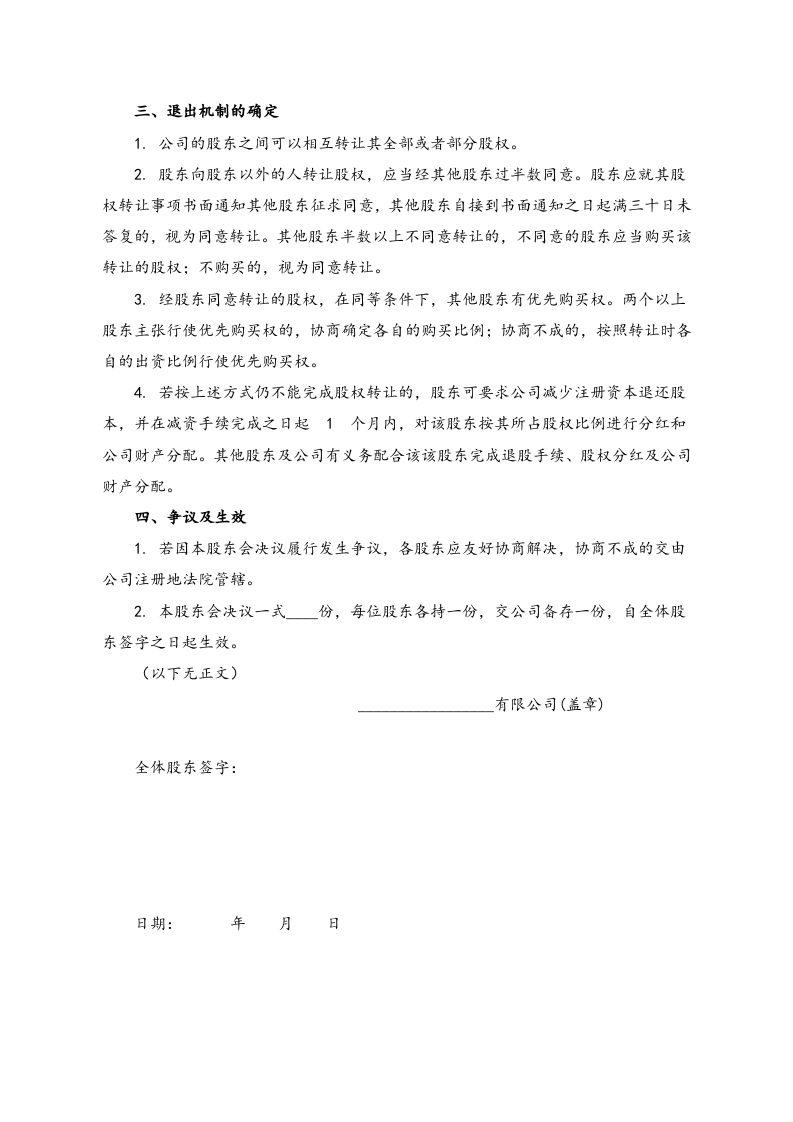 三、退出机制的确定

1.公司的股东之间可以相互转让其全部或者部分股权。

2.股东向股东以外的人转让股权，应当经其他股东过半数同意。股东应就其股权转让事项书面通知其他股东征求同意，其他股东自接到书面通知之日起满三十日未答复的，视为同意转让。其他股东半数以上不同意转让的，不同意的股东应当购买该转让的股权；不购买的，视为同意转让。

3.经股东同意转让的股权，在同等条件下，其他股东有优先购买权。两个以上股东主张行使优先购买权的，协商确定各自的购买比例；协商不成的，按照转让时各自的出资比例行使优先购买权。

4.若按上述方式仍不能完成股权转让的，股东可要求公司减少注册资本退还股本，并在减资手续完成之日起 1 个月内，对该股东按其所占股权比例进行分红和公司财产分配。其他股东及公司有义务配合该该股东完成退股手续、股权分红及公司财产分配。

四、争议及生效

1.若因本股东会决议履行发生争议，各股东应友好协商解决，协商不成的交由公司注册地法院管辖。

2.本股东会决议一式____份，每位股东各持一份，交公司备存一份，自全体股东签字之日起生效。

（以下无正文）

____有限公司(盖章)

全体股东签字：

日期： 年 月 日